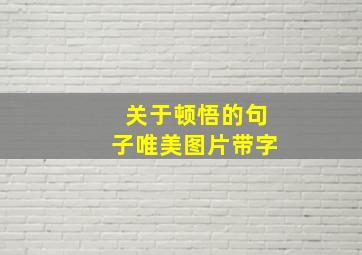 关于顿悟的句子唯美图片带字